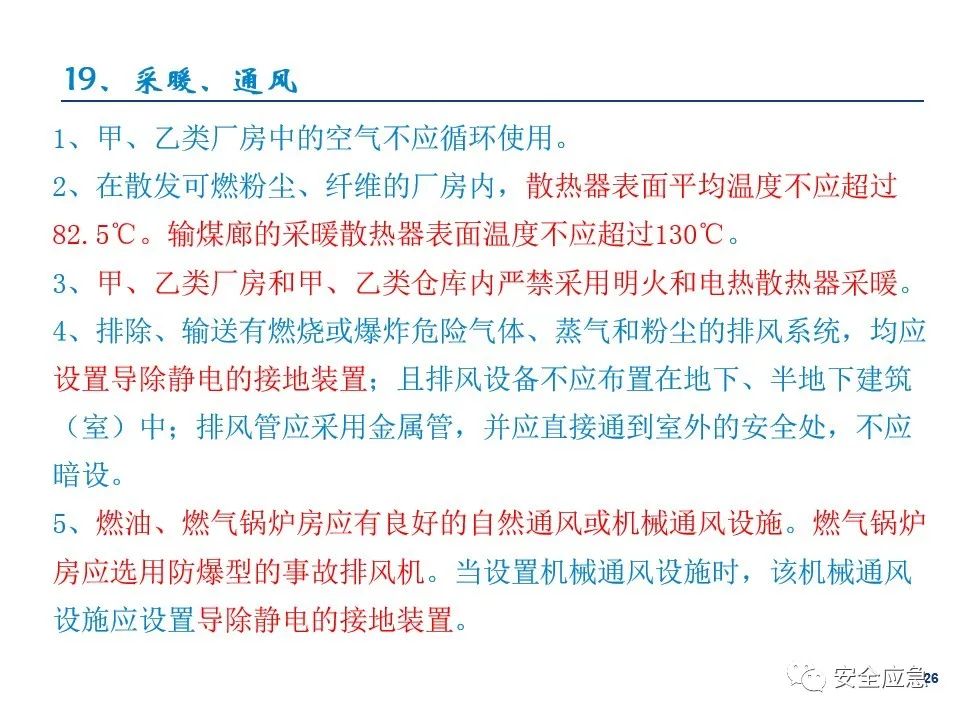 19、采暖、通风

1、甲、乙类厂房中的空气不应循环使用。

2、在散发可燃粉尘、纤维的厂房内，散热器表面平均温度不应超过82.5℃。输煤廊的采暖散热器表面温度不应超过130℃。

3、甲、乙类厂房和甲、乙类仓库内严禁采用明火和电热散热器采暖。

4、排除、输送有燃烧或爆炸危险气体、蒸气和粉尘的排风系统，均应设置导除静电的接地装置；且排风设备不应布置在地下、半地下建筑（室）中；排风管应采用金属管，并应直接通到室外的安全处，不应暗设。

5、燃油、燃气锅炉房应有良好的自然通风或机械通风设施。燃气锅炉房应选用防爆型的事故排风机。当设置机械通风设施时，该机械通风设施应设置导除静电的接地装置。

安全应急 26